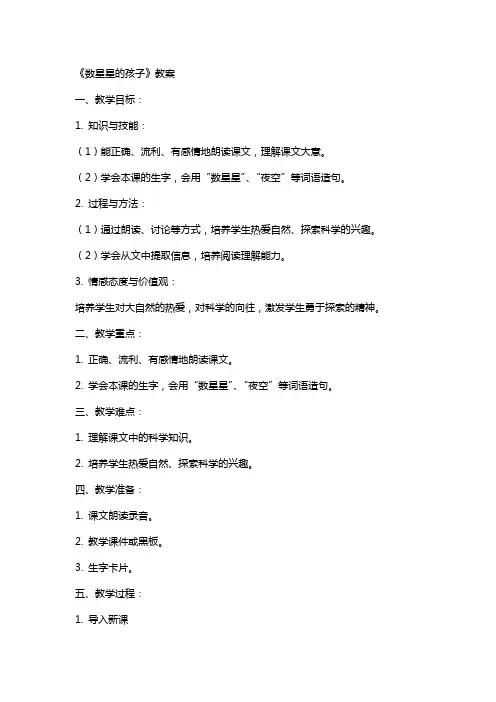 《数星星的孩子》教案

一、教学目标：

1. 知识与技能：

（1）能正确、流利、有感情地朗读课文，理解课文大意。

（2）学会本课的生字，会用“数星星”、“夜空”等词语造句。

2. 过程与方法：

（1）通过朗读、讨论等方式，培养学生热爱自然、探索科学的兴趣。

（2）学会从文中提取信息，培养阅读理解能力。

3. 情感态度与价值观：

培养学生对大自然的热爱，对科学的向往，激发学生勇于探索的精神。

二、教学重点：

1. 正确、流利、有感情地朗读课文。

2. 学会本课的生字，会用“数星星”、“夜空”等词语造句。

三、教学难点：

1. 理解课文中的科学知识。

2. 培养学生热爱自然、探索科学的兴趣。

四、教学准备：

1. 课文朗读录音。

2. 教学课件或黑板。

3. 生字卡片。

五、教学过程：

1. 导入新课